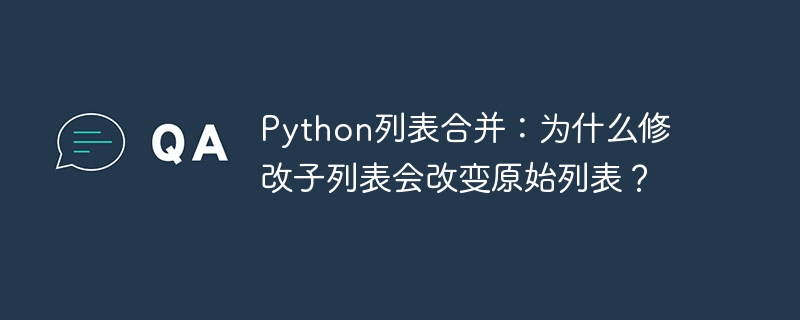 QA

Python列表合并：为什么修改子列表会改变原始列表？